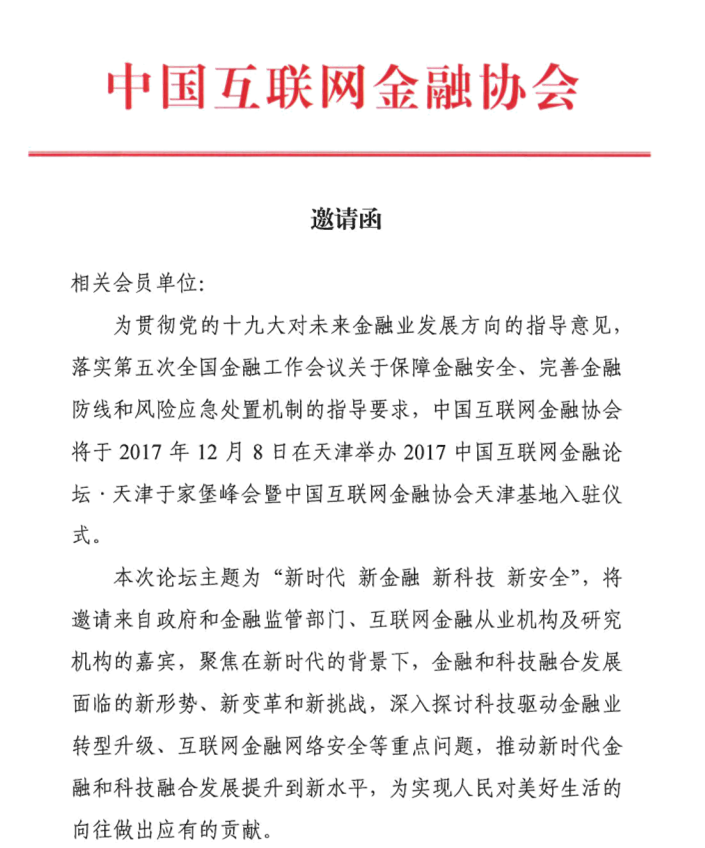 中国互联网金融协会

邀请函

相关会员单位:

为贯彻党的十九大对未来金融业发展方向的指导意见，落实第五次全国金融工作会议关于保障金融安全、完善金融防线和风险应急处置机制的指导要求，中国互联网金融协会将于 2017 年 12 月 8 日在天津举办 2017 中国互联网金融论坛·天津于家堡峰会暨中国互联网金融协会天津基地入驻仪式。

本次论坛主题为“新时代 新金融 新科技 新安全”，将邀请来自政府和金融监管部门、互联网金融从业机构及研究机构的嘉宾，聚焦在新时代的背景下，金融和科技融合发展面临的新形势、新变革和新挑战，深入探讨科技驱动金融业转型升级、互联网金融网络安全等重点问题，推动新时代金融和科技融合发展提升到新水平，为实现人民对美好生活的向往做出应有的贡献。